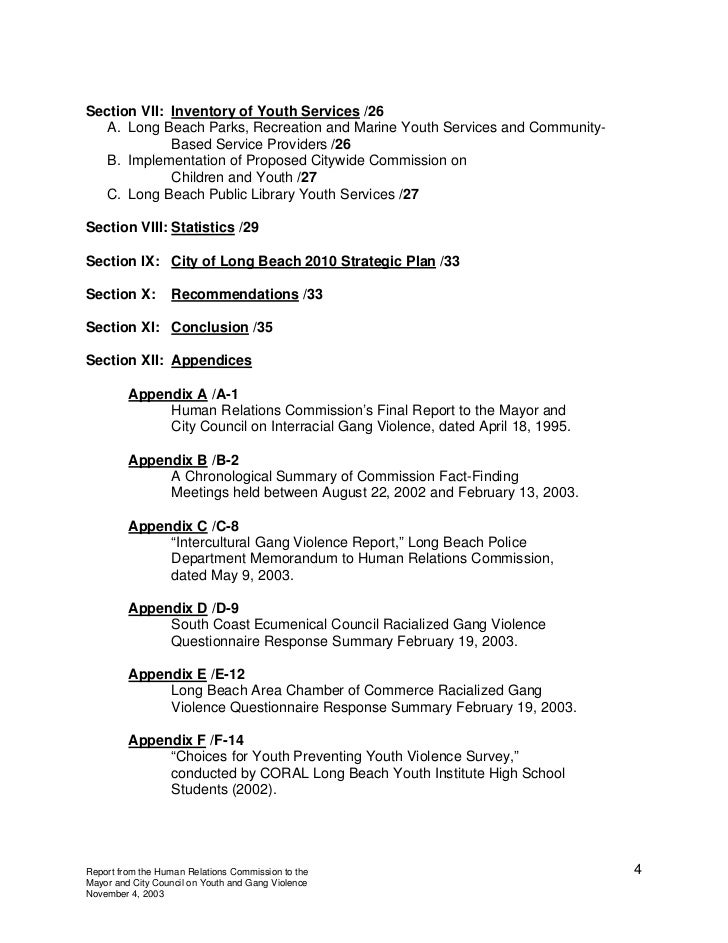 Section VII: Inventory of Youth Services /26
A. Long Beach Parks, Recreation and Marine Youth Services and Community-Based Service Providers /26
B. Implementation of Proposed Citywide Commission on Children and Youth /27
C. Long Beach Public Library Youth Services /27

Section VIII: Statistics /29

Section IX: City of Long Beach 2010 Strategic Plan /33

Section X: Recommendations /33

Section XI: Conclusion /35

Section XII: Appendices

Appendix A /A-1
Human Relations Commission's Final Report to the Mayor and City Council on Interracial Gang Violence, dated April 18, 1995.

Appendix B /B-2
A Chronological Summary of Commission Fact-Finding Meetings held between August 22, 2002 and February 13, 2003.

Appendix C /C-8
"Intercultural Gang Violence Report," Long Beach Police Department Memorandum to Human Relations Commission, dated May 9, 2003.

Appendix D /D-9
South Coast Ecumenical Council Racialized Gang Violence Questionnaire Response Summary February 19, 2003.

Appendix E /E-12
Long Beach Area Chamber of Commerce Racialized Gang Violence Questionnaire Response Summary February 19, 2003.

Appendix F /F-14
"Choices for Youth Preventing Youth Violence Survey," conducted by CORAL Long Beach Youth Institute High School Students (2002).

Report from the Human Relations Commission to the Mayor and City Council on Youth and Gang Violence
November 4, 2003

4